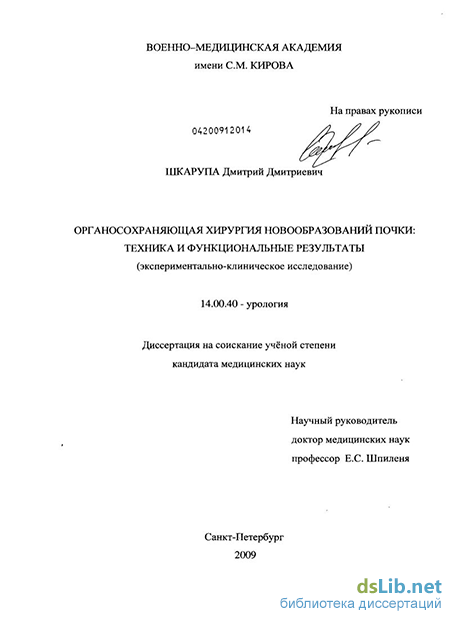 ВОЕННО–МЕДИЦИНСКАЯ АКАДЕМИЯ
имени С.М. КИРОВА

На правах рукописи

04200912014

ШКАРУПА Дмитрий Дмитриевич

ОРГАНОСОХРАНЯЮЩАЯ ХИРУРГИЯ НОВООБРАЗОВАНИЙ ПОЧКИ:
ТЕХНИКА И ФУНКЦИОНАЛЬНЫЕ РЕЗУЛЬТАТЫ
(экспериментально-клиническое исследование)

14.00.40 - урология

Диссертация на соискание учёной степени
кандидата медицинских наук

Научный руководитель
доктор медицинских наук
профессор Е.С. Шпиленя

Санкт-Петербург
2009

dsLib.net
библиотека диссертаций